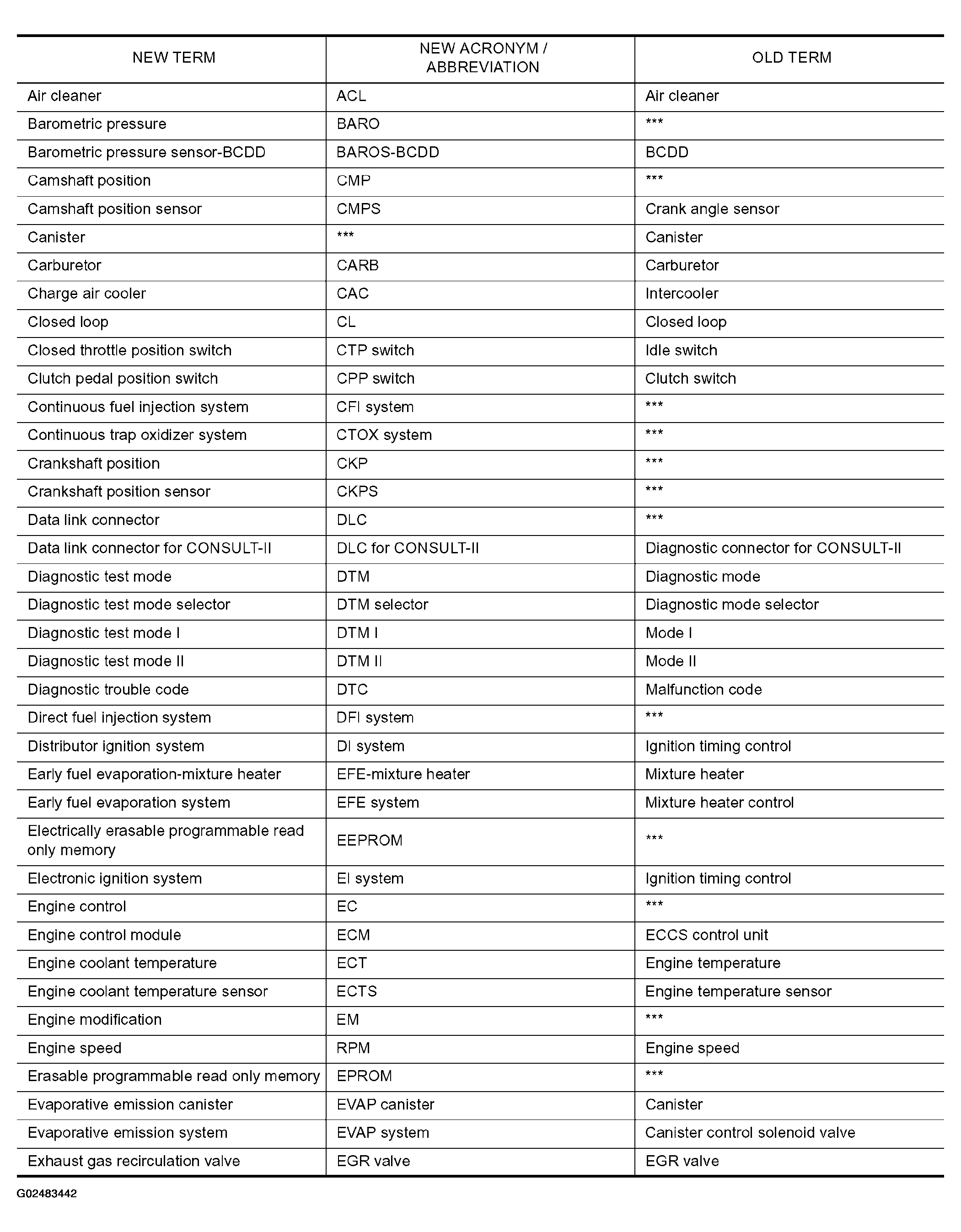 | NEW TERM | NEW ACRONYM / ABBREVIATION | OLD TERM |
|---|---|---|
| Air cleaner | ACL | Air cleaner |
| Barometric pressure | BARO | *** |
| Barometric pressure sensor-BCDD | BAROS-BCDD | BCDD |
| Camshaft position | CMP | *** |
| Camshaft position sensor | CMPS | Crank angle sensor |
| Canister | *** | Canister |
| Carburetor | CARB | Carburetor |
| Charge air cooler | CAC | Intercooler |
| Closed loop | CL | Closed loop |
| Closed throttle position switch | CTP switch | Idle switch |
| Clutch pedal position switch | CPP switch | Clutch switch |
| Continuous fuel injection system | CFI system | *** |
| Continuous trap oxidizer system | CTOX system | *** |
| Crankshaft position | CKP | *** |
| Crankshaft position sensor | CKPS | *** |
| Data link connector | DLC | *** |
| Data link connector for CONSULT-II | DLC for CONSULT-II | Diagnostic connector for CONSULT-II |
| Diagnostic test mode | DTM | Diagnostic mode |
| Diagnostic test mode selector | DTM selector | Diagnostic mode selector |
| Diagnostic test mode I | DTM I | Mode I |
| Diagnostic test mode II | DTM II | Mode II |
| Diagnostic trouble code | DTC | Malfunction code |
| Direct fuel injection system | DFI system | *** |
| Distributor ignition system | DI system | Ignition timing control |
| Early fuel evaporation-mixture heater | EFE-mixture heater | Mixture heater |
| Early fuel evaporation system | EFE system | Mixture heater control |
| Electrically erasable programmable read only memory | EEPROM | *** |
| Electronic ignition system | EI system | Ignition timing control |
| Engine control | EC | *** |
| Engine control module | ECM | ECCS control unit |
| Engine coolant temperature | ECT | Engine temperature |
| Engine coolant temperature sensor | ECTS | Engine temperature sensor |
| Engine modification | EM | *** |
| Engine speed | RPM | Engine speed |
| Erasable programmable read only memory | EPROM | *** |
| Evaporative emission canister | EVAP canister | Canister |
| Evaporative emission system | EVAP system | Canister control solenoid valve |
| Exhaust gas recirculation valve | EGR valve | EGR valve |

G02483442